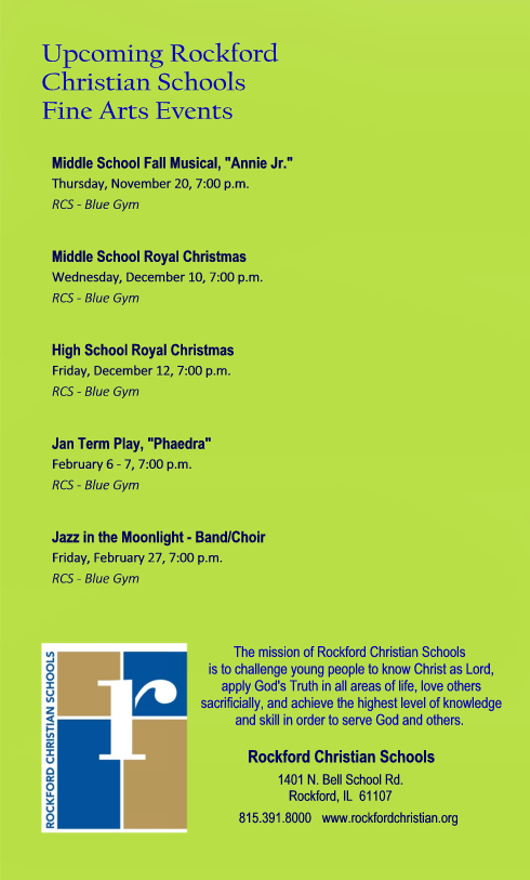 Upcoming Rockford Christian Schools Fine Arts Events

Middle School Fall Musical, "Annie Jr."
Thursday, November 20, 7:00 p.m.
RCS - Blue Gym

Middle School Royal Christmas
Wednesday, December 10, 7:00 p.m.
RCS - Blue Gym

High School Royal Christmas
Friday, December 12, 7:00 p.m.
RCS - Blue Gym

Jan Term Play, "Phaedra"
February 6 - 7, 7:00 p.m.
RCS - Blue Gym

Jazz in the Moonlight - Band/Choir
Friday, February 27, 7:00 p.m.
RCS - Blue Gym

ROCKFORD CHRISTIAN SCHOOLS

r

The mission of Rockford Christian Schools is to challenge young people to know Christ as Lord, apply God's Truth in all areas of life, love others sacrificially, and achieve the highest level of knowledge and skill in order to serve God and others.

Rockford Christian Schools
1401 N. Bell School Rd.
Rockford, IL 61107
815.391.8000 www.rockfordchristian.org